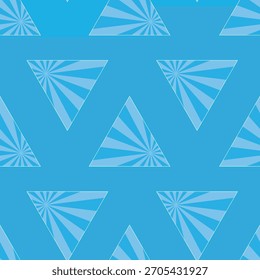 shutterstock.com · 2705431927